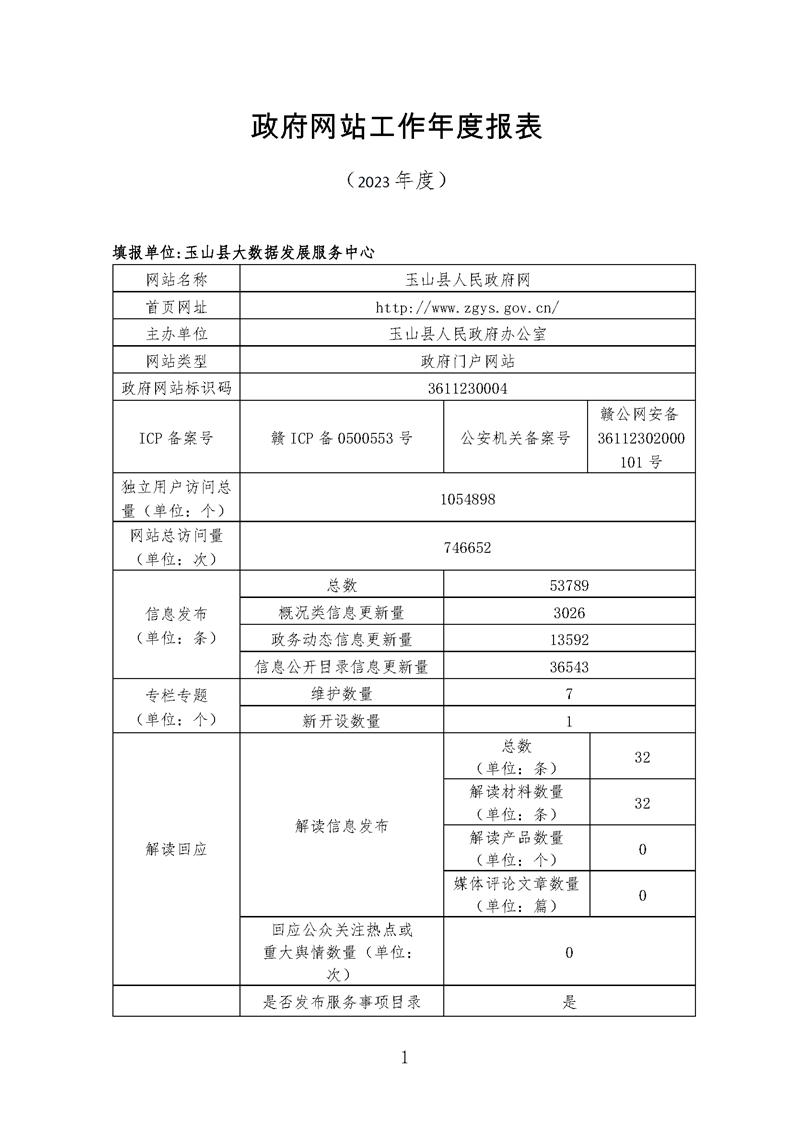 政府网站工作年度报表

（2023 年度）

填报单位:玉山县大数据发展服务中心

| 网站名称 | 玉山县人民政府网 | | |
|---|---|---|---|
| 首页网址 | http://www.zgys.gov.cn/ | | |
| 主办单位 | 玉山县人民政府办公室 | | |
| 网站类型 | 政府门户网站 | | |
| 政府网站标识码 | 3611230004 | | |
| ICP 备案号 | 赣 ICP 备 0500553 号 | 公安机关备案号 | 赣公网安备 36112302000101 号 |
| 独立用户访问总量（单位：个） | 1054898 | | |
| 网站总访问量（单位：次） | 746652 | | |
| 信息发布（单位：条） | 总数 | 53789 | |
| | 概况类信息更新量 | 3026 | |
| | 政务动态信息更新量 | 13592 | |
| | 信息公开目录信息更新量 | 36543 | |
| 专栏专题（单位：个） | 维护数量 | 7 | |
| | 新开设数量 | 1 | |
| 解读回应 | 解读信息发布 | 总数（单位：条） | 32 |
| | | 解读材料数量（单位：条） | 32 |
| | | 解读产品数量（单位：个） | 0 |
| | | 媒体评论文章数量（单位：篇） | 0 |
| | 回应公众关注热点或重大舆情数量（单位：次） | 0 | |
| | 是否发布服务事项目录 | 是 | |

1